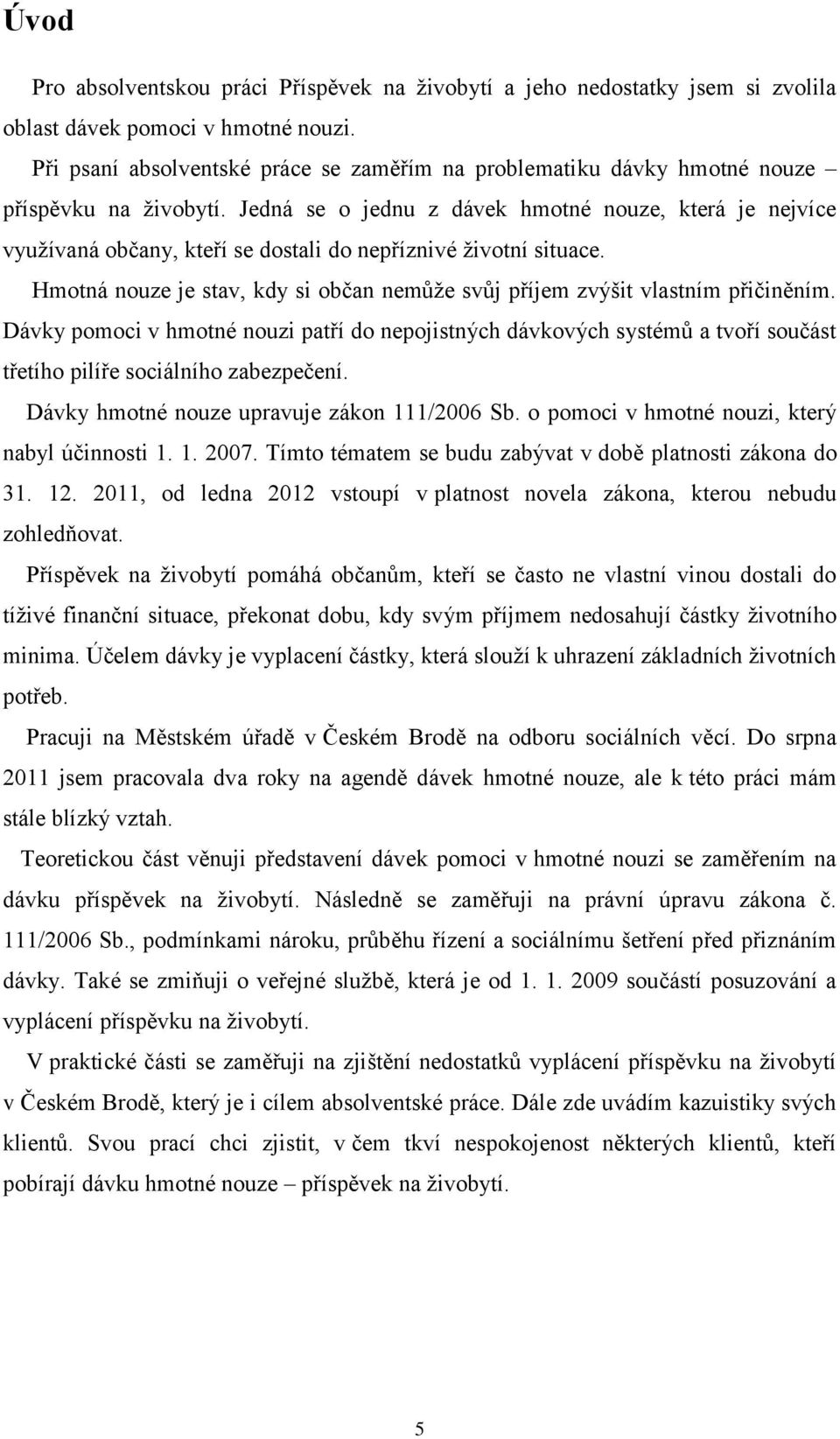 Úvod

Pro absolventskou práci Příspěvek na živobytí a jeho nedostatky jsem si zvolila oblast dávek pomoci v hmotné nouzi.

Při psaní absolventské práce se zaměřím na problematiku dávky hmotné nouze – příspěvku na živobytí. Jedná se o jednu z dávek hmotné nouze, která je nejvíce využívaná občany, kteří se dostali do nepříznivé životní situace.

Hmotná nouze je stav, kdy si občan nemůže svůj příjem zvýšit vlastním přičiněním. Dávky pomoci v hmotné nouzi patří do nepojistných dávkových systémů a tvoří součást třetího pilíře sociálního zabezpečení.

Dávky hmotné nouze upravuje zákon 111/2006 Sb. o pomoci v hmotné nouzi, který nabyl účinnosti 1. 1. 2007. Tímto tématem se budu zabývat v době platnosti zákona do 31. 12. 2011, od ledna 2012 vstoupí v platnost novela zákona, kterou nebudu zohledňovat.

Příspěvek na živobytí pomáhá občanům, kteří se často ne vlastní vinou dostali do tíživé finanční situace, překonat dobu, kdy svým příjmem nedosahují částky životního minima. Účelem dávky je vyplacení částky, která slouží k uhrazení základních životních potřeb.

Pracuji na Městském úřadě v Českém Brodě na odboru sociálních věcí. Do srpna 2011 jsem pracovala dva roky na agendě dávek hmotné nouze, ale k této práci mám stále blízký vztah.

Teoretickou část věnuji představení dávek pomoci v hmotné nouzi se zaměřením na dávku příspěvek na živobytí. Následně se zaměřuji na právní úpravu zákona č. 111/2006 Sb., podmínkami nároku, průběhu řízení a sociálnímu šetření před přiznáním dávky. Také se zmiňuji o veřejné službě, která je od 1. 1. 2009 součástí posuzování a vyplácení příspěvku na živobytí.

V praktické části se zaměřuji na zjištění nedostatků vyplácení příspěvku na živobytí v Českém Brodě, který je i cílem absolventské práce. Dále zde uvádím kazuistiky svých klientů. Svou prací chci zjistit, v čem tkví nespokojenost některých klientů, kteří pobírají dávku hmotné nouze – příspěvek na živobytí.

5